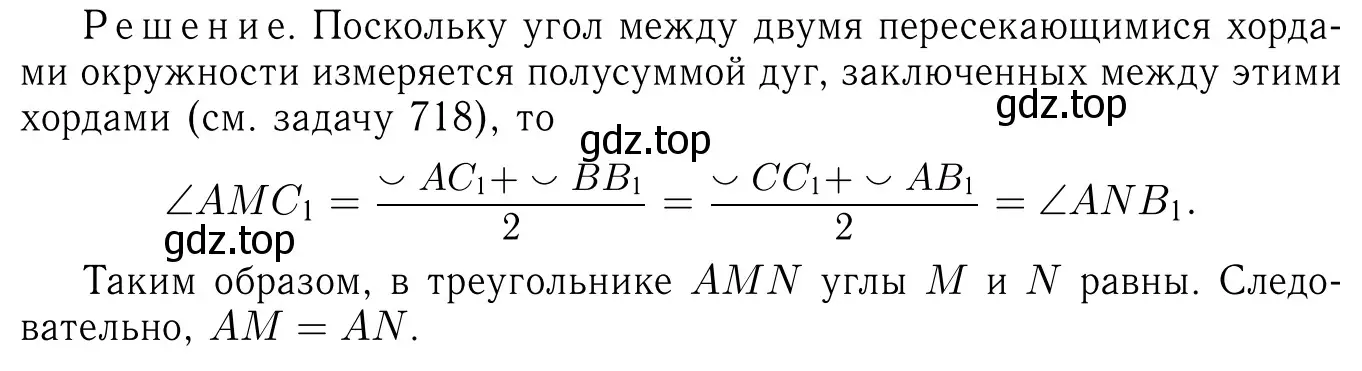 Решение. Поскольку угол между двумя пересекающимися хордами окружности измеряется полусуммой дуг, заключенных между этими хордами (см. задачу 718), то

gdz.top

gdz.top

$\angle AMC_1 = \frac{\smile AC_1 + \smile BB_1}{2} = \frac{\smile CC_1 + \smile AB_1}{2} = \angle ANB_1.$

gdz.top

Таким образом, в треугольнике $AMN$ углы $M$ и $N$ равны. Следовательно, $AM = AN$.